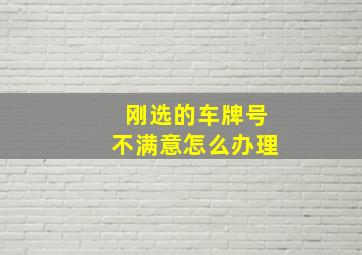 刚选的车牌号
不满意怎么办理